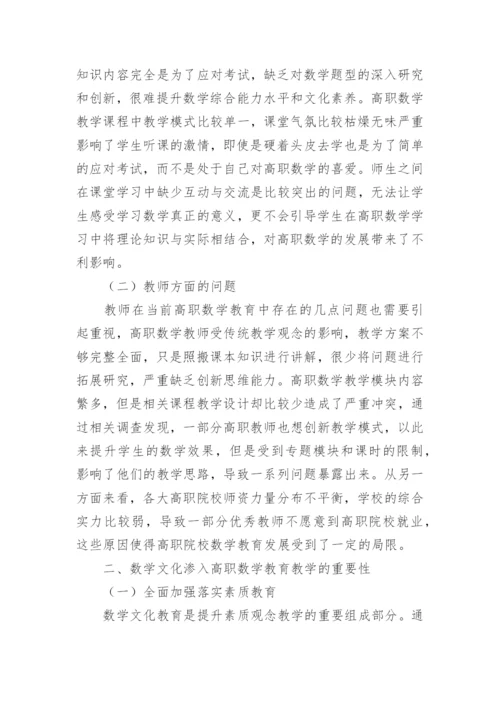 知识内容完全是为了应对考试，缺乏对数学题型的深入研究和创新，很难提升数学综合能力水平和文化素养。高职数学教学课程中教学模式比较单一，课堂气氛比较枯燥无味严重影响了学生听课的激情，即使是硬着头皮去学也是为了简单的应对考试，而不是处于自己对高职数学的喜爱。师生之间在课堂学习中缺少互动与交流是比较突出的问题，无法让学生感受学习数学真正的意义，更不会引导学生在高职数学学习中将理论知识与实际相结合，对高职数学的发展带来了不利影响。

（二）教师方面的问题

教师在当前高职数学教育中存在的几点问题也需要引起重视，高职数学教师受传统教学观念的影响，教学方案不够完整全面，只是照搬课本知识进行讲解，很少将问题进行拓展研究，严重缺乏创新思维能力。高职数学教学模块内容繁多，但是相关课程教学设计却比较少造成了严重冲突，通过相关调查发现，一部分高职教师也想创新教学模式，以此来提升学生的数学效果，但是受到专题模块和课时的限制，影响了他们的教学思路，导致一系列问题暴露出来。从另一方面来看，各大高职院校师资力量分布不平衡，学校的综合实力比较弱，导致一部分优秀教师不愿意到高职院校就业，这些原因使得高职院校数学教育发展受到了一定的局限。

二、数学文化渗入高职数学教育教学的重要性

（一）全面加强落实素质教育

数学文化教育是提升素质观念教学的重要组成部分。通